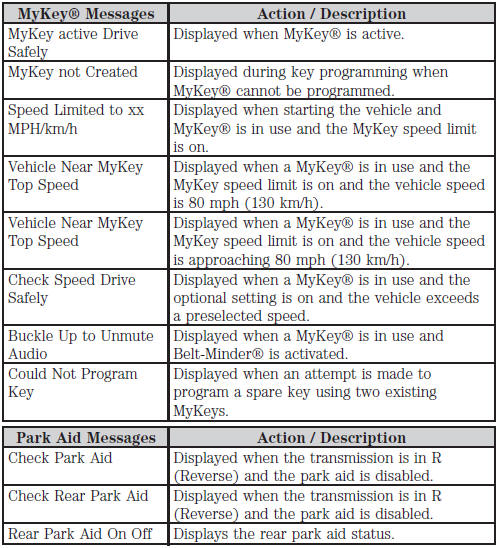 | MyKey® Messages | Action / Description |
|---|---|
| MyKey active Drive Safely | Displayed when MyKey® is active. |
| MyKey not Created | Displayed during key programming when MyKey® cannot be programmed. |
| Speed Limited to xx MPH/km/h | Displayed when starting the vehicle and MyKey® is in use and the MyKey speed limit is on. |
| Vehicle Near MyKey Top Speed | Displayed when a MyKey® is in use and the MyKey speed limit is on and the vehicle speed is 80 mph (130 km/h). |
| Vehicle Near MyKey Top Speed | Displayed when a MyKey® is in use and the MyKey speed limit is on and the vehicle speed is approaching 80 mph (130 km/h). |
| Check Speed Drive Safely | Displayed when a MyKey® is in use and the optional setting is on and the vehicle exceeds a preselected speed. |
| Buckle Up to Unmute Audio | Displayed when a MyKey® is in use and Belt-Minder® is activated. |
| Could Not Program Key | Displayed when an attempt is made to program a spare key using two existing MyKeys. |

| Park Aid Messages | Action / Description |
|---|---|
| Check Park Aid | Displayed when the transmission is in R (Reverse) and the park aid is disabled. |
| Check Rear Park Aid | Displayed when the transmission is in R (Reverse) and the park aid is disabled. |
| Rear Park Aid On Off | Displays the rear park aid status. |